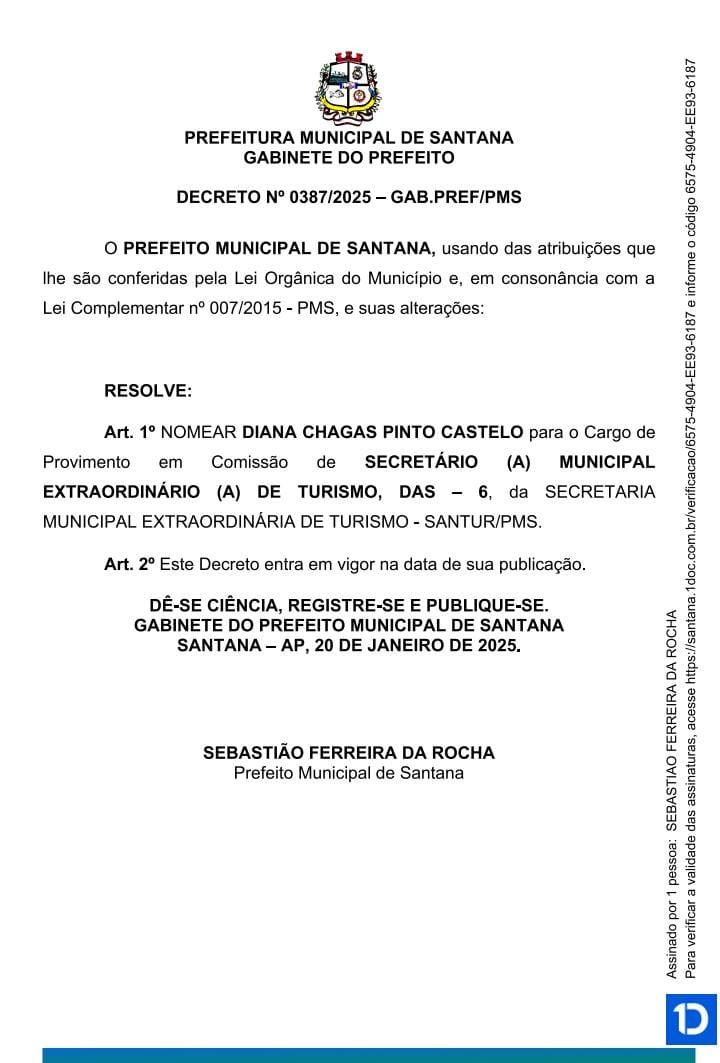 PREFEITURA MUNICIPAL DE SANTANA
GABINETE DO PREFEITO

DECRETO Nº 0387/2025 – GAB.PREF/PMS

O PREFEITO MUNICIPAL DE SANTANA, usando das atribuições que lhe são conferidas pela Lei Orgânica do Município e, em consonância com a Lei Complementar nº 007/2015 - PMS, e suas alterações:

RESOLVE:

Art. 1º NOMEAR DIANA CHAGAS PINTO CASTELO para o Cargo de Provimento em Comissão de SECRETÁRIO (A) MUNICIPAL EXTRAORDINÁRIO (A) DE TURISMO, DAS – 6, da SECRETARIA MUNICIPAL EXTRAORDINÁRIA DE TURISMO - SANTUR/PMS.

Art. 2º Este Decreto entra em vigor na data de sua publicação.

DÊ-SE CIÊNCIA, REGISTRE-SE E PUBLIQUE-SE.
GABINETE DO PREFEITO MUNICIPAL DE SANTANA
SANTANA – AP, 20 DE JANEIRO DE 2025.

SEBASTIÃO FERREIRA DA ROCHA
Prefeito Municipal de Santana

Assinado por 1 pessoa: SEBASTIAO FERREIRA DA ROCHA
Para verificar a validade das assinaturas, acesse https://santana.1doc.com.br/verificacao/6575-4904-EE93-6187 e informe o código 6575-4904-EE93-6187

1D